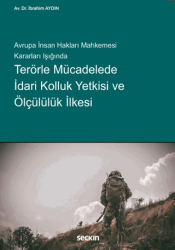 Av. Dr. İbrahim AYDIN

Avrupa İnsan Hakları Mahkemesi Kararları Işığında

Terörle Mücadelede İdari Kolluk Yetkisi ve Ölçülülük İlkesi

seçkin